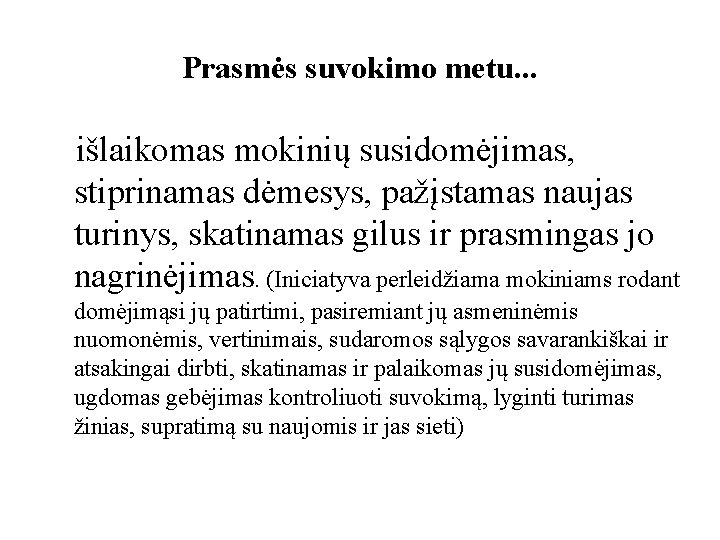 Prasmės suvokimo metu...

išlaikomas mokinių susidomėjimas, stiprinamas dėmesys, pažįstamas naujas turinys, skatinamas gilus ir prasmingas jo nagrinėjimas. (Iniciatyva perleidžiama mokiniams rodant domėjimąsi jų patirtimi, pasiremiant jų asmeninėmis nuomonėmis, vertinimais, sudaromos sąlygos savarankiškai ir atsakingai dirbti, skatinamas ir palaikomas jų susidomėjimas, ugdomas gebėjimas kontroliuoti suvokimą, lyginti turimas žinias, supratimą su naujomis ir jas sieti)